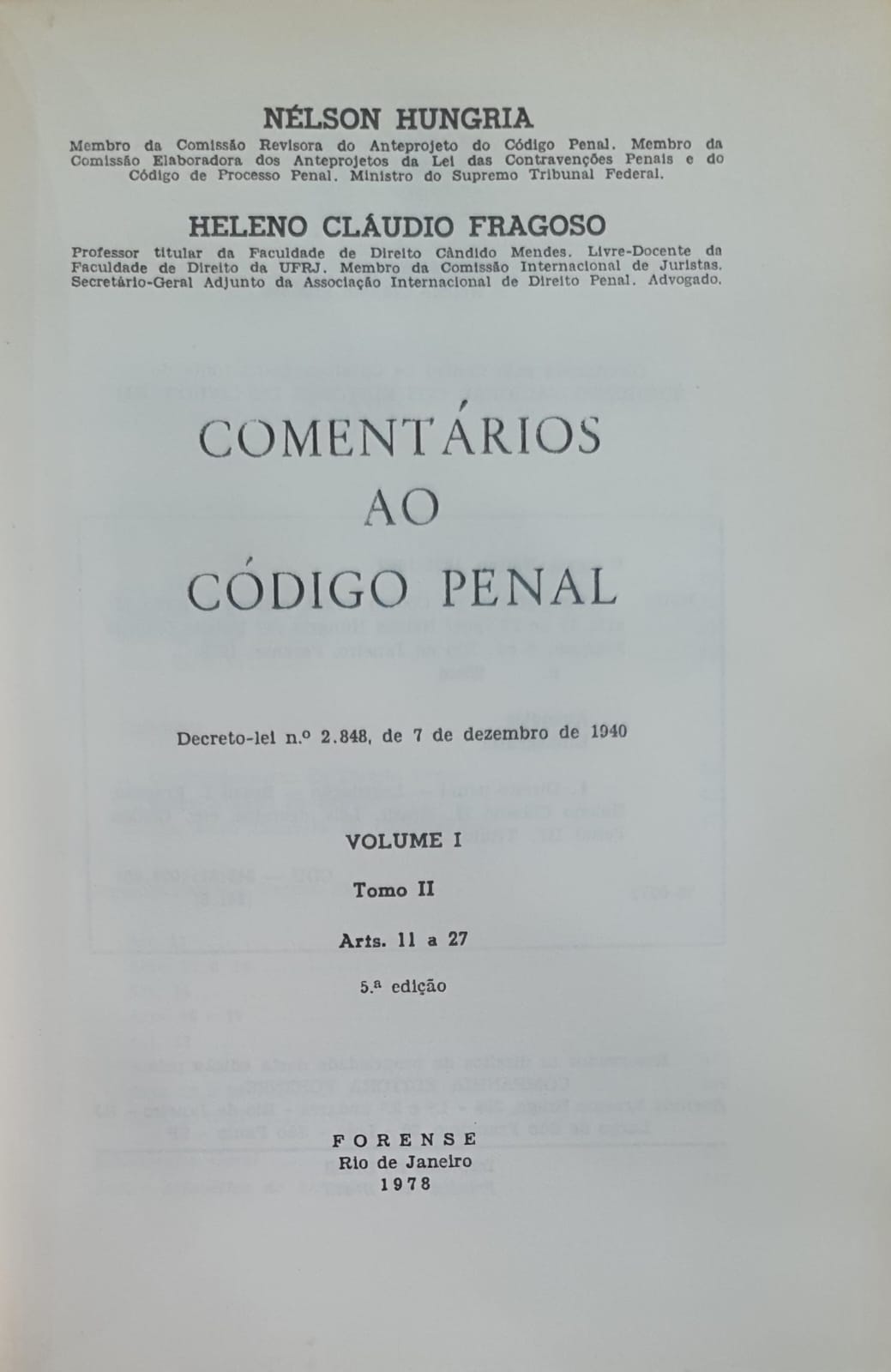 NÉLSON HUNGRIA

Membro da Comissão Revisora do Anteprojeto do Código Penal. Membro da Comissão Elaboradora dos Anteprojetos da Lei das Contravenções Penais e do Código de Processo Penal. Ministro do Supremo Tribunal Federal.

HELENO CLÁUDIO FRAGOSO

Professor titular da Faculdade de Direito Cândido Mendes. Livre-Docente da Faculdade de Direito da UFRJ. Membro da Comissão Internacional de Juristas. Secretário-Geral Adjunto da Associação Internacional de Direito Penal. Advogado.

COMENTÁRIOS AO CÓDIGO PENAL

Decreto-lei n.º 2.848, de 7 de dezembro de 1940

VOLUME I

Tomo II

Arts. 11 a 27

5.ª edição

FORENSE
Rio de Janeiro
1978